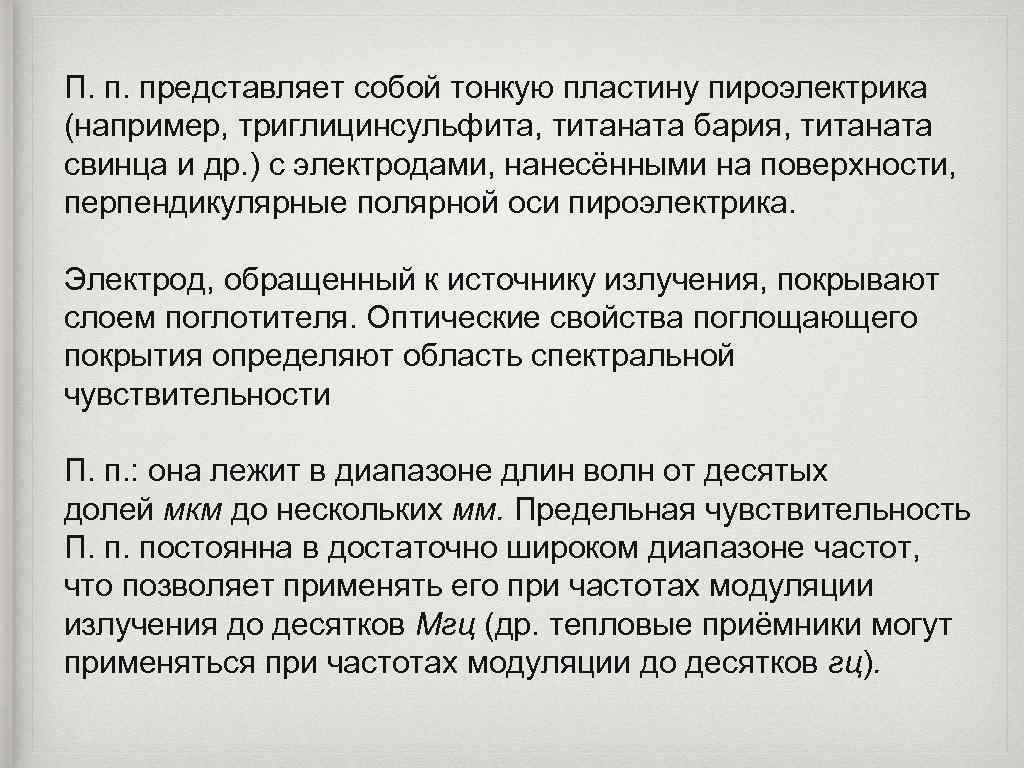 П. п. представляет собой тонкую пластину пироэлектрика (например, триглицинсульфита, титаната бария, титаната свинца и др.) с электродами, нанесёнными на поверхности, перпендикулярные полярной оси пироэлектрика.

Электрод, обращенный к источнику излучения, покрывают слоем поглотителя. Оптические свойства поглощающего покрытия определяют область спектральной чувствительности

П. п.: она лежит в диапазоне длин волн от десятых долей мкм до нескольких мм. Предельная чувствительность П. п. постоянна в достаточно широком диапазоне частот, что позволяет применять его при частотах модуляции излучения до десятков Мгц (др. тепловые приёмники могут применяться при частотах модуляции до десятков гц).